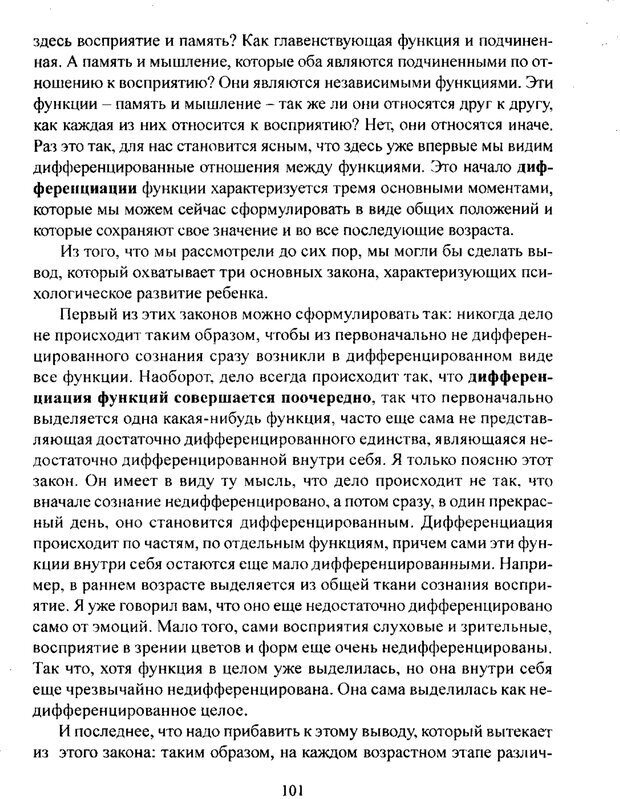 здесь восприятие и память? Как главенствующая функция и подчиненная. А память и мышление, которые оба являются подчиненными по отношению к восприятию? Они являются независимыми функциями. Эти функции – память и мышление – так же ли они относятся друг к другу, как каждая из них относится к восприятию? Нет, они относятся иначе. Раз это так, для нас становится ясным, что здесь уже впервые мы видим дифференцированные отношения между функциями. Это начало дифференциации функции характеризуется тремя основными моментами, которые мы можем сейчас сформулировать в виде общих положений и которые сохраняют свое значение и во все последующие возраста.

Из того, что мы рассмотрели до сих пор, мы могли бы сделать вывод, который охватывает три основных закона, характеризующих психологическое развитие ребенка.

Первый из этих законов можно сформулировать так: никогда дело не происходит таким образом, чтобы из первоначально не дифференцированного сознания сразу возникли в дифференцированном виде все функции. Наоборот, дело всегда происходит так, что дифференциация функций совершается поочередно, так что первоначально выделяется одна какая-нибудь функция, часто еще сама не представляющая достаточно дифференцированного единства, являющаяся недостаточно дифференцированной внутри себя. Я только поясню этот закон. Он имеет в виду ту мысль, что дело происходит не так, что вначале сознание недифференцировано, а потом сразу, в один прекрасный день, оно становится дифференцированным. Дифференциация происходит по частям, по отдельным функциям, причем сами эти функции внутри себя остаются еще мало дифференцированными. Например, в раннем возрасте выделяется из общей ткани сознания восприятие. Я уже говорил вам, что оно еще недостаточно дифференцировано само от эмоций. Мало того, сами восприятия слуховые и зрительные, восприятие в зрении цветов и форм еще очень недифференцированы. Так что, хотя функция в целом уже выделилась, но она внутри себя еще чрезвычайно недифференцирована. Она сама выделилась как недифференцированное целое.

И последнее, что надо прибавить к этому выводу, который вытекает из этого закона: таким образом, на каждом возрастном этапе различ-

101